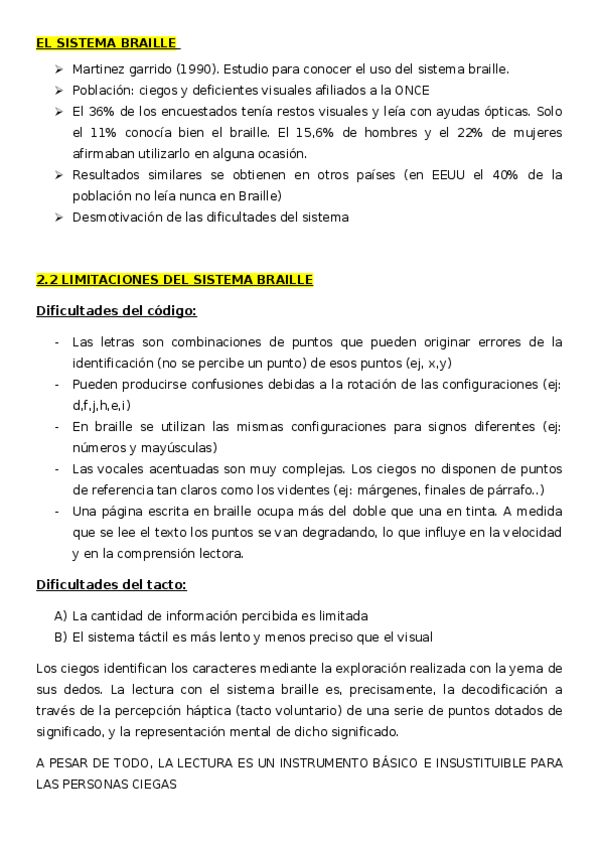 EL SISTEMA BRAILLE

➢ Martinez garrido (1990). Estudio para conocer el uso del sistema braille.
➢ Población: ciegos y deficientes visuales afiliados a la ONCE
➢ El 36% de los encuestados tenía restos visuales y leía con ayudas ópticas. Solo el 11% conocía bien el braille. El 15,6% de hombres y el 22% de mujeres afirmaban utilizarlo en alguna ocasión.
➢ Resultados similares se obtienen en otros países (en EEUU el 40% de la población no leía nunca en Braille)
➢ Desmotivación de las dificultades del sistema

2.2 LIMITACIONES DEL SISTEMA BRAILLE

Dificultades del código:

- Las letras son combinaciones de puntos que pueden originar errores de la identificación (no se percibe un punto) de esos puntos (ej, x,y)
- Pueden producirse confusiones debidas a la rotación de las configuraciones (ej: d,f,j,h,e,i)
- En braille se utilizan las mismas configuraciones para signos diferentes (ej: números y mayúsculas)
- Las vocales acentuadas son muy complejas. Los ciegos no disponen de puntos de referencia tan claros como los videntes (ej: márgenes, finales de párrafo..)
- Una página escrita en braille ocupa más del doble que una en tinta. A medida que se lee el texto los puntos se van degradando, lo que influye en la velocidad y en la comprensión lectora.

Dificultades del tacto:

A) La cantidad de información percibida es limitada
B) El sistema táctil es más lento y menos preciso que el visual

Los ciegos identifican los caracteres mediante la exploración realizada con la yema de sus dedos. La lectura con el sistema braille es, precisamente, la decodificación a través de la percepción háptica (tacto voluntario) de una serie de puntos dotados de significado, y la representación mental de dicho significado.

A PESAR DE TODO, LA LECTURA ES UN INSTRUMENTO BÁSICO E INSUSTITUIBLE PARA LAS PERSONAS CIEGAS